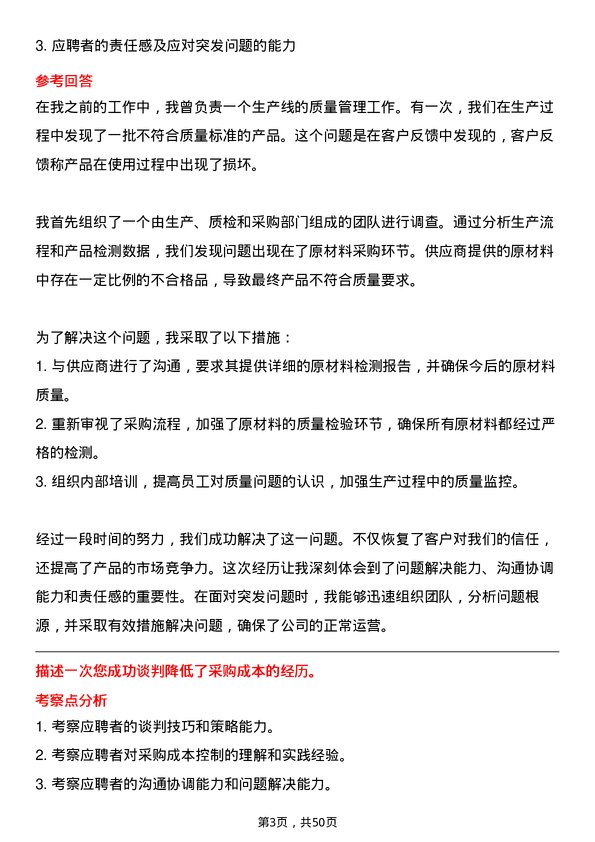 3. 应聘者的责任感及应对突发问题的能力

参考回答

在我之前的工作中，我曾负责一个生产线的质量管理工作。有一次，我们在生产过程中发现了一批不符合质量标准的产品。这个问题是在客户反馈中发现的，客户反馈称产品在使用过程中出现了损坏。

我首先组织了一个由生产、质检和采购部门组成的团队进行调查。通过分析生产流程和产品检测数据，我们发现问题出现在了原材料采购环节。供应商提供的原材料中存在一定比例的不合格品，导致最终产品不符合质量要求。

为了解决这个问题，我采取了以下措施：
1. 与供应商进行了沟通，要求其提供详细的原材料检测报告，并确保今后的原材料质量。
2. 重新审视了采购流程，加强了原材料的质量检验环节，确保所有原材料都经过严格的检测。
3. 组织内部培训，提高员工对质量问题的认识，加强生产过程中的质量监控。

经过一段时间的努力，我们成功解决了这一问题。不仅恢复了客户对我们的信任，还提高了产品的市场竞争力。这次经历让我深刻体会到了问题解决能力、沟通协调能力和责任感的重要性。在面对突发问题时，我能够迅速组织团队，分析问题根源，并采取有效措施解决问题，确保了公司的正常运营。

描述一次您成功谈判降低了采购成本的经历。

考察点分析

1. 考察应聘者的谈判技巧和策略能力。
2. 考察应聘者对采购成本控制的理解和实践经验。
3. 考察应聘者的沟通协调能力和问题解决能力。

第3页，共50页